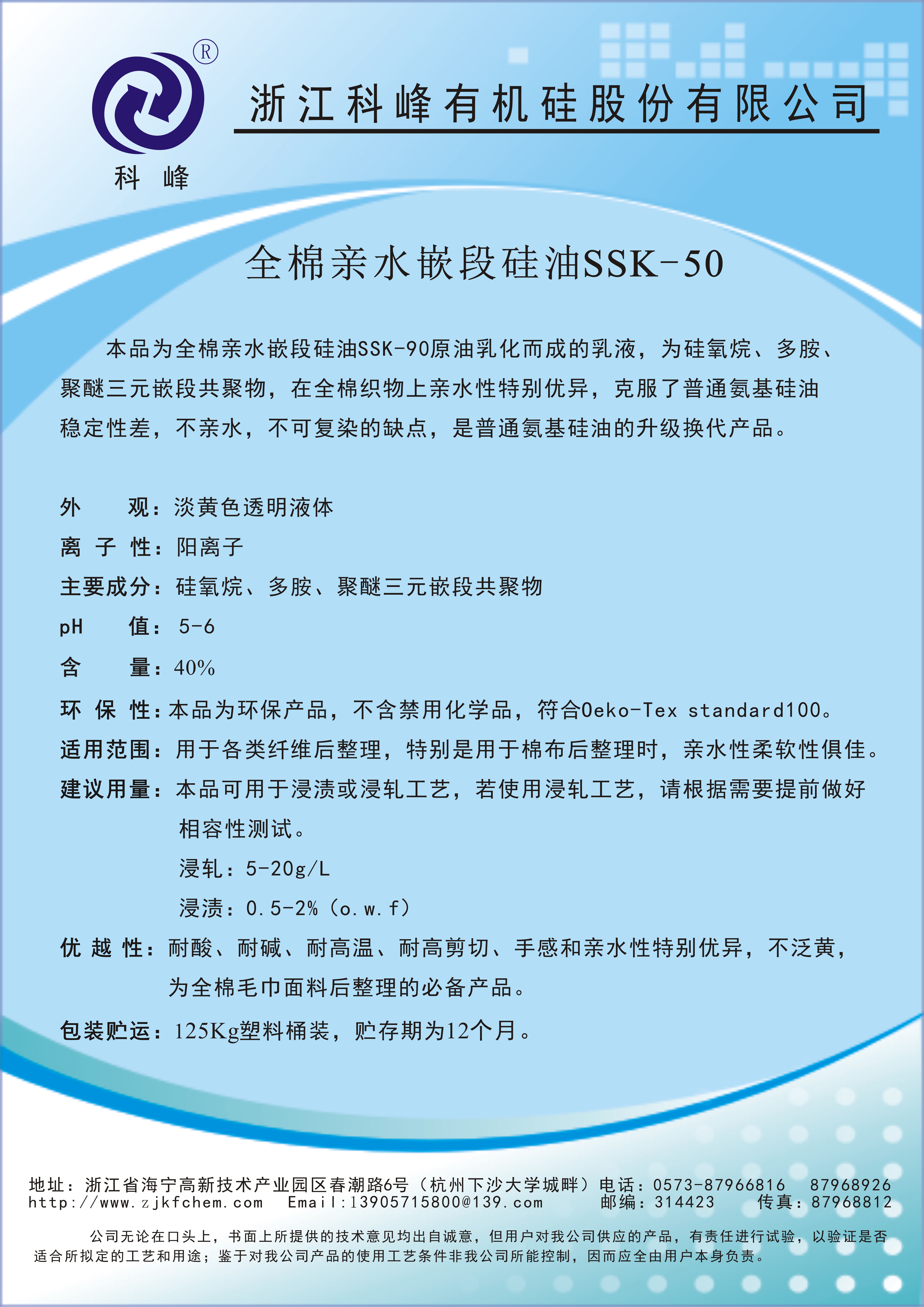 ®

科 峰

浙江科峰有机硅股份有限公司

全棉亲水嵌段硅油SSK-50

本品为全棉亲水嵌段硅油SSK-90原油乳化而成的乳液，为硅氧烷、多胺、聚醚三元嵌段共聚物，在全棉织物上亲水性特别优异，克服了普通氨基硅油稳定性差，不亲水，不可复染的缺点，是普通氨基硅油的升级换代产品。

外　　观：淡黄色透明液体

离 子 性：阳离子

主要成分：硅氧烷、多胺、聚醚三元嵌段共聚物

pH　　值：5-6

含　　量：40%

环 保 性：本品为环保产品，不含禁用化学品，符合Oeko-Tex standard100。

适用范围：用于各类纤维后整理，特别是用于棉布后整理时，亲水性柔软性俱佳。

建议用量：本品可用于浸渍或浸轧工艺，若使用浸轧工艺，请根据需要提前做好相容性测试。

浸轧：5-20g/L

浸渍：0.5-2%（o.w.f）

优 越 性：耐酸、耐碱、耐高温、耐高剪切、手感和亲水性特别优异，不泛黄，为全棉毛巾面料后整理的必备产品。

包装贮运：125Kg塑料桶装，贮存期为12个月。

地址：浙江省海宁高新技术产业园区春潮路6号（杭州下沙大学城畔）电话：0573-87966816　87968926
http://www.zjkfchem.com　Email:13905715800@139.com　邮编：314423　传真：87968812

公司无论在口头上，书面上所提供的技术意见均出自诚意，但用户对我公司供应的产品，有责任进行试验，以验证是否适合所拟定的工艺和用途；鉴于对我公司产品的使用工艺条件非我公司所能控制，因而应全由用户本身负责。